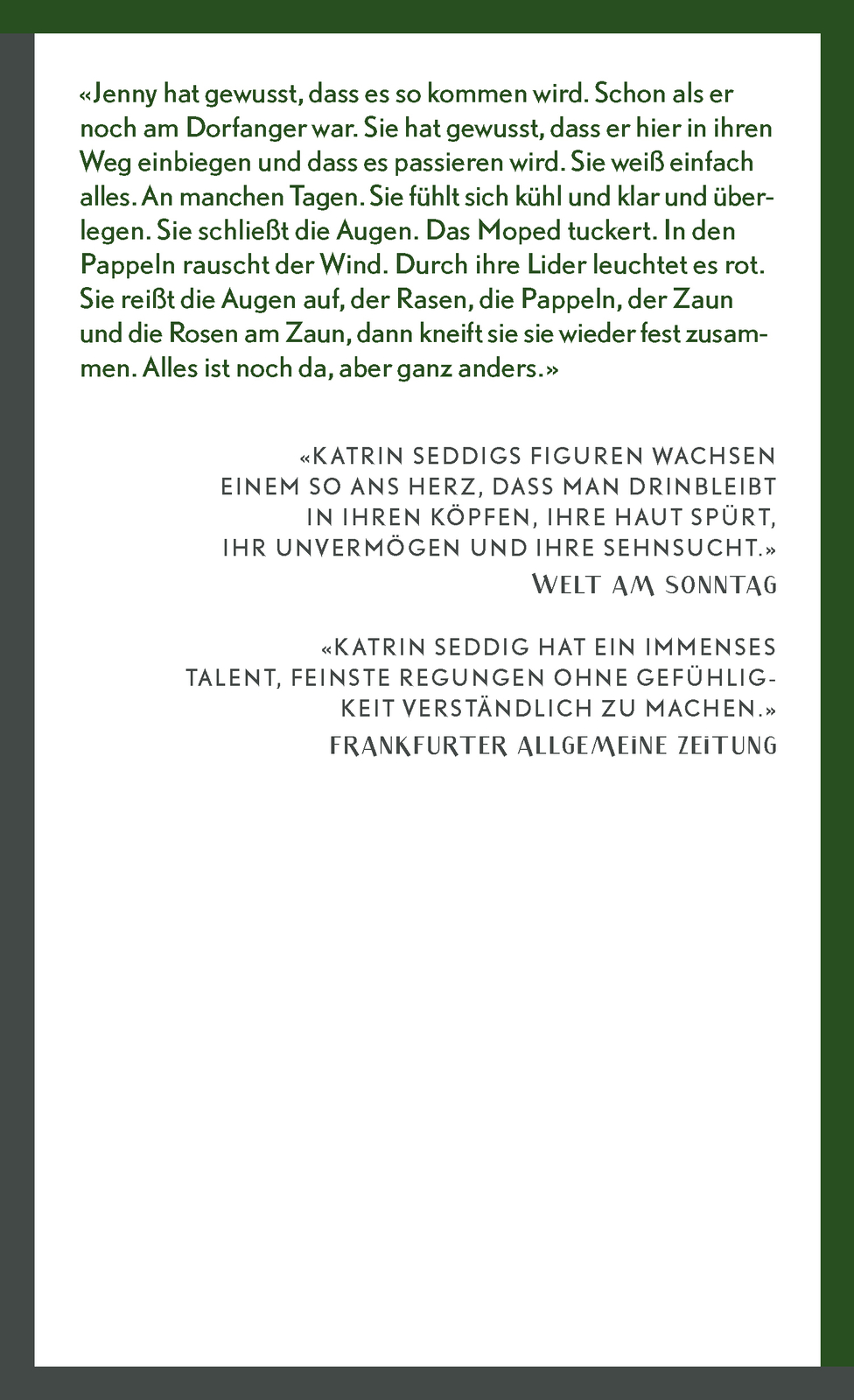 «Jenny hat gewusst, dass es so kommen wird. Schon als er noch am Dorfanger war. Sie hat gewusst, dass er hier in ihren Weg einbiegen und dass es passieren wird. Sie weiß einfach alles. An manchen Tagen. Sie fühlt sich kühl und klar und überlegen. Sie schließt die Augen. Das Moped tuckert. In den Pappeln rauscht der Wind. Durch ihre Lider leuchtet es rot. Sie reißt die Augen auf, der Rasen, die Pappeln, der Zaun und die Rosen am Zaun, dann kneift sie sie wieder fest zusammen. Alles ist noch da, aber ganz anders.»

«KATRIN SEDDIGS FIGUREN WACHSEN EINEM SO ANS HERZ, DASS MAN DRINBLEIBT IN IHREN KÖPFEN, IHRE HAUT SPÜRT, IHR UNVERMÖGEN UND IHRE SEHNSUCHT.»
WELT AM SONNTAG

«KATRIN SEDDIG HAT EIN IMMENSES TALENT, FEINSTE REGUNGEN OHNE GEFÜHLIGKEIT VERSTÄNDLICH ZU MACHEN.»
FRANKFURTER ALLGEMEINE ZEITUNG